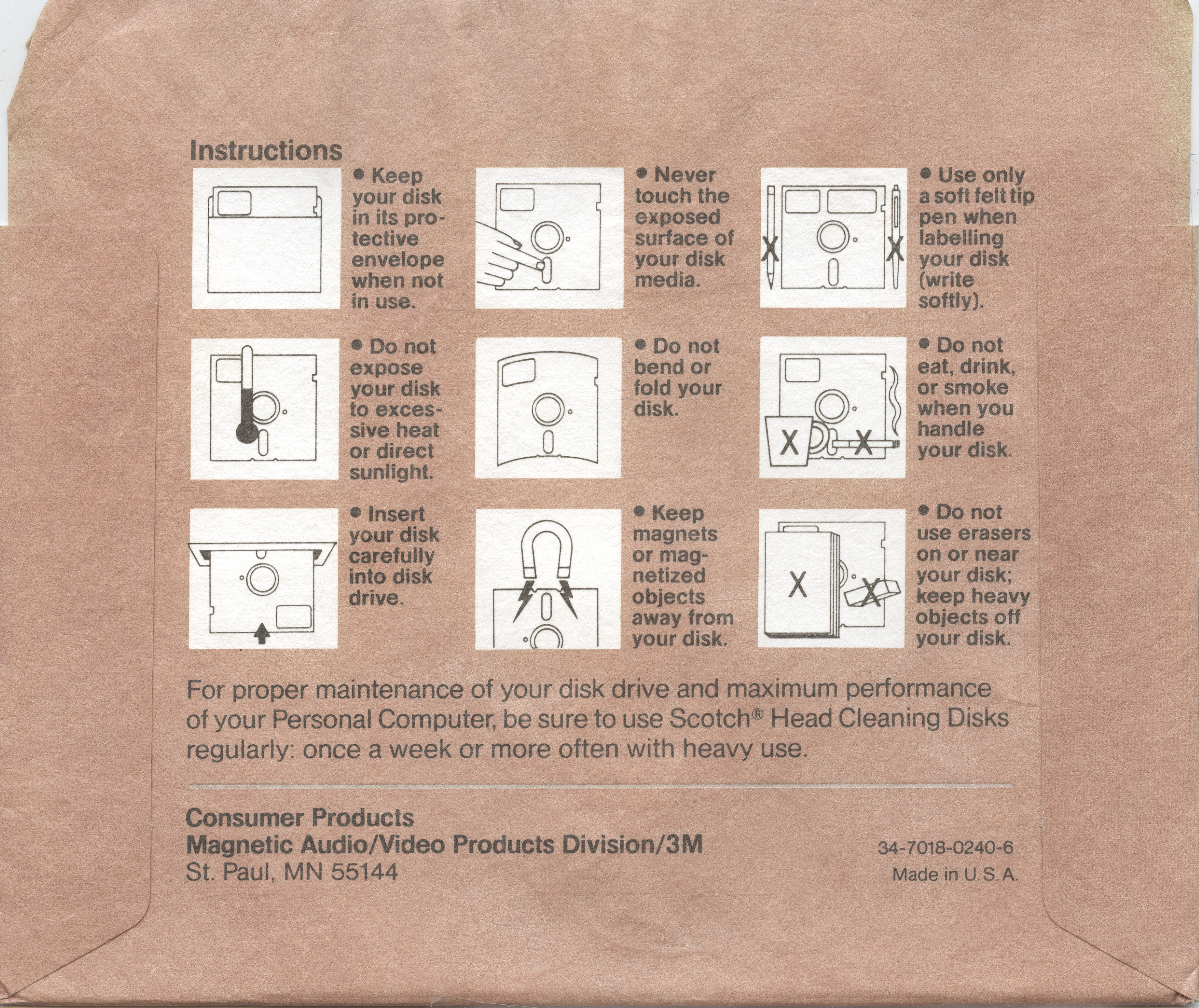 Instructions

• Keep your disk in its protective envelope when not in use.

• Never touch the exposed surface of your disk media.

• Use only a soft felt tip pen when labelling your disk (write softly).

• Do not expose your disk to excessive heat or direct sunlight.

• Do not bend or fold your disk.

• Do not eat, drink, or smoke when you handle your disk.

• Insert your disk carefully into disk drive.

• Keep magnets or magnetized objects away from your disk.

• Do not use erasers on or near your disk; keep heavy objects off your disk.

For proper maintenance of your disk drive and maximum performance of your Personal Computer, be sure to use Scotch® Head Cleaning Disks regularly: once a week or more often with heavy use.

Consumer Products
Magnetic Audio/Video Products Division/3M
St. Paul, MN 55144

34-7018-0240-6
Made in U.S.A.